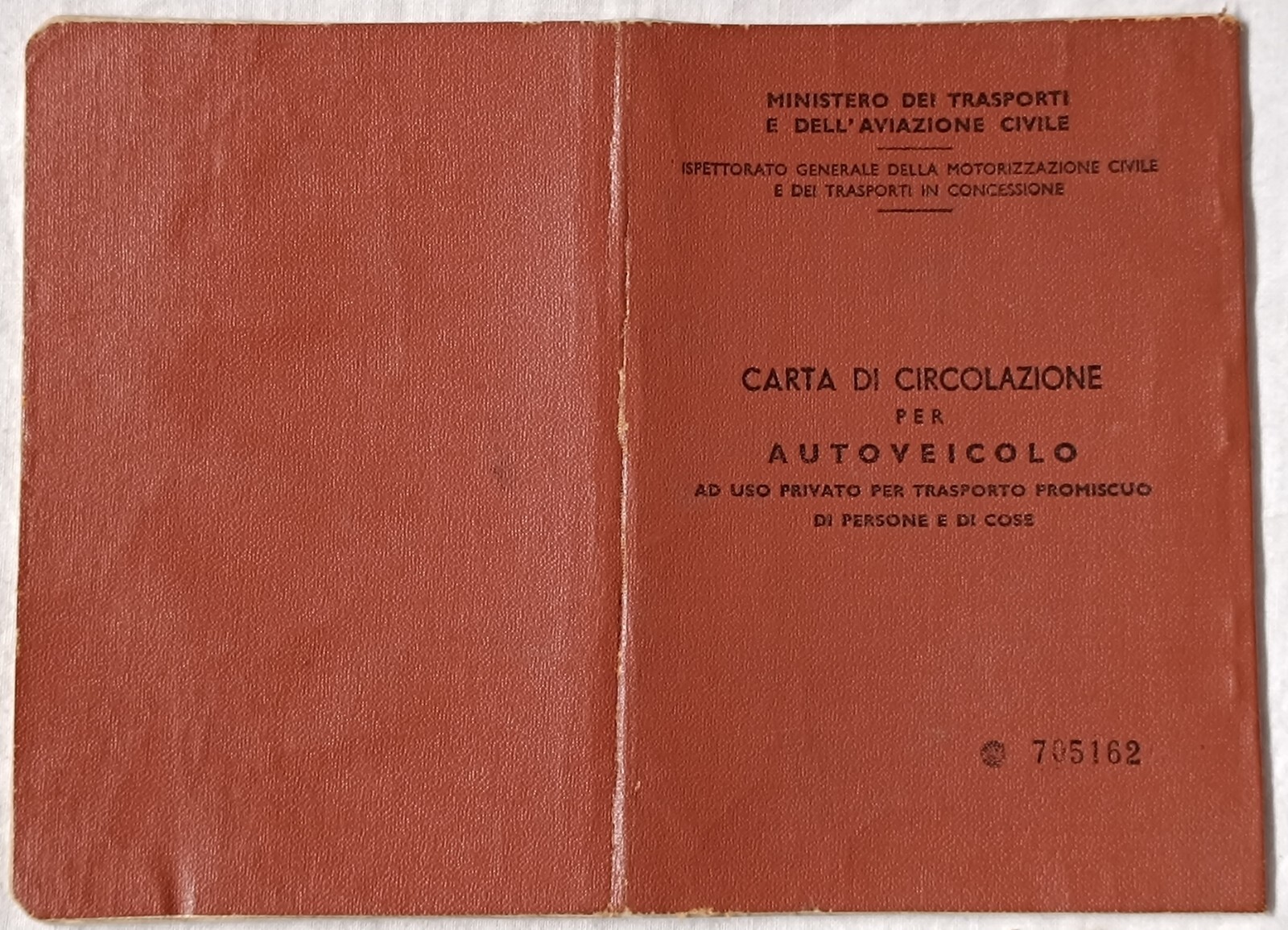 MINISTERO DEI TRASPORTI
E DELL'AVIAZIONE CIVILE

ISPETTORATO GENERALE DELLA MOTORIZZAZIONE CIVILE
E DEI TRASPORTI IN CONCESSIONE

CARTA DI CIRCOLAZIONE
PER
AUTOVEICOLO
AD USO PRIVATO PER TRASPORTO PROMISCUO
DI PERSONE E DI COSE

705162